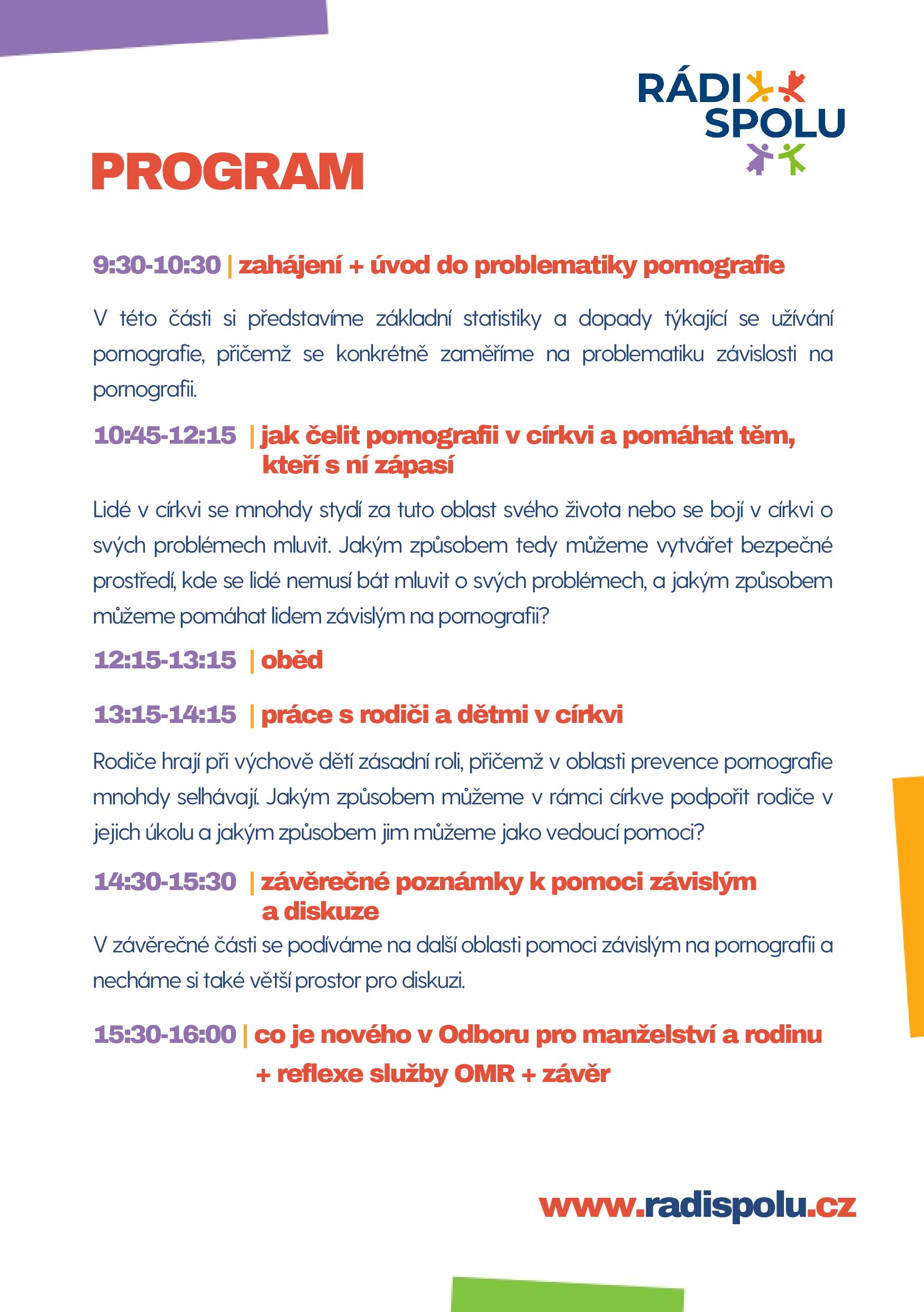 RÁDI SPOLU

PROGRAM

9:30-10:30 | zahájení + úvod do problematiky pornografie

V této části si představíme základní statistiky a dopady týkající se užívání pornografie, přičemž se konkrétně zaměříme na problematiku závislosti na pornografii.

10:45-12:15 | jak čelit pornografii v církvi a pomáhat těm, kteří s ní zápasí

Lidé v církvi se mnohdy stydí za tuto oblast svého života nebo se bojí v církvi o svých problémech mluvit. Jakým způsobem tedy můžeme vytvářet bezpečné prostředí, kde se lidé nemusí bát mluvit o svých problémech, a jakým způsobem můžeme pomáhat lidem závislým na pornografii?

12:15-13:15 | oběd

13:15-14:15 | práce s rodiči a dětmi v církvi

Rodiče hrají při výchově dětí zásadní roli, přičemž v oblasti prevence pornografie mnohdy selhávají. Jakým způsobem můžeme v rámci církve podpořit rodiče v jejich úkolu a jakým způsobem jim můžeme jako vedoucí pomoci?

14:30-15:30 | závěrečné poznámky k pomoci závislým a diskuze

V závěrečné části se podíváme na další oblasti pomoci závislým na pornografii a necháme si také větší prostor pro diskuzi.

15:30-16:00 | co je nového v Odboru pro manželství a rodinu + reflexe služby OMR + závěr

www.radispolu.cz